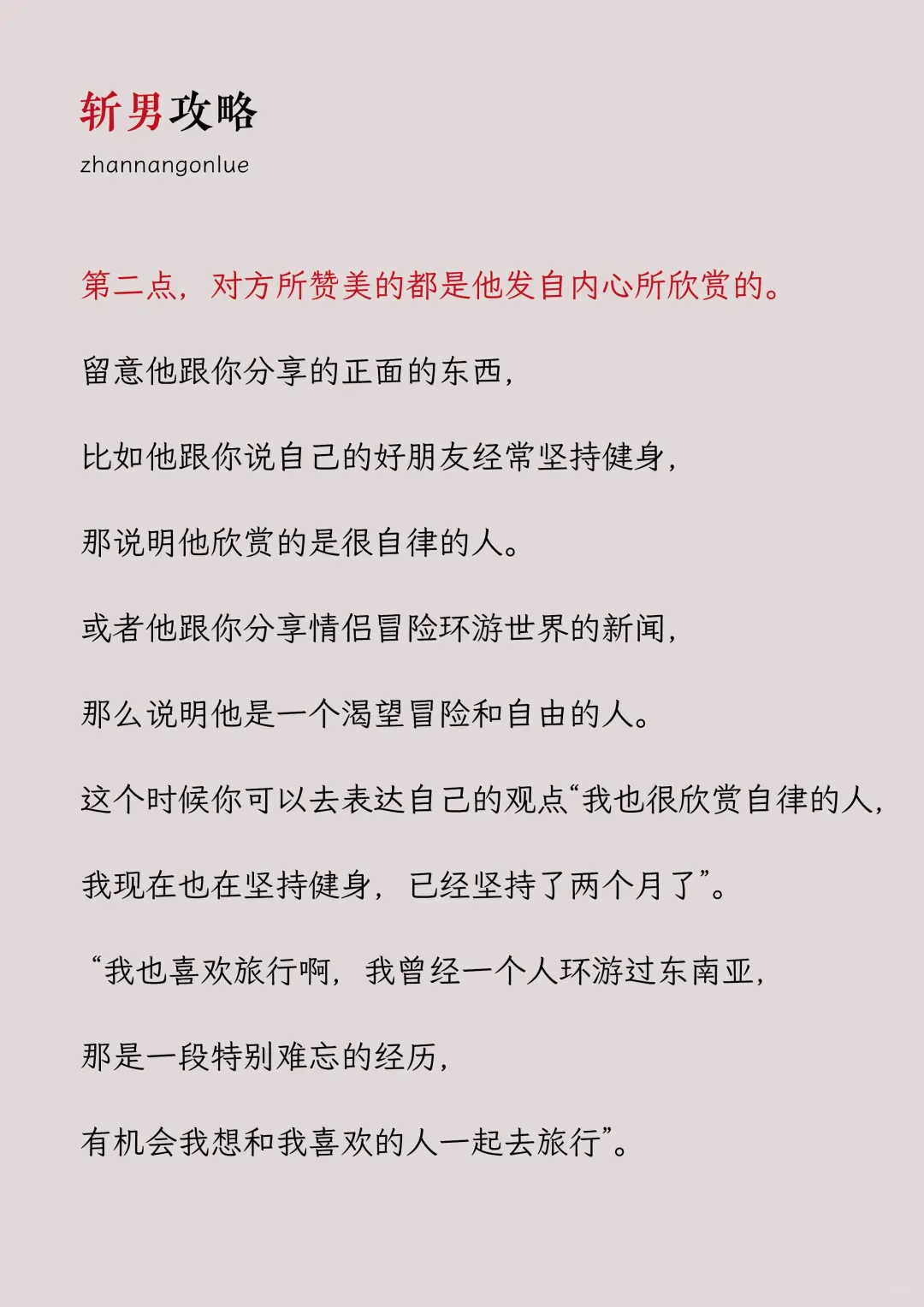 斩男攻略
zhannangonlue

第二点，对方所赞美的都是他发自内心所欣赏的。

留意他跟你分享的正面的东西，

比如他跟你说自己的好朋友经常坚持健身，

那说明他欣赏的是很自律的人。

或者他跟你分享情侣冒险环游世界的新闻，

那么说明他是一个渴望冒险和自由的人。

这个时候你可以去表达自己的观点“我也很欣赏自律的人，

我现在也在坚持健身，已经坚持了两个月了”。

“我也喜欢旅行啊，我曾经一个人环游过东南亚，

那是一段特别难忘的经历，

有机会我想和我喜欢的人一起去旅行”。